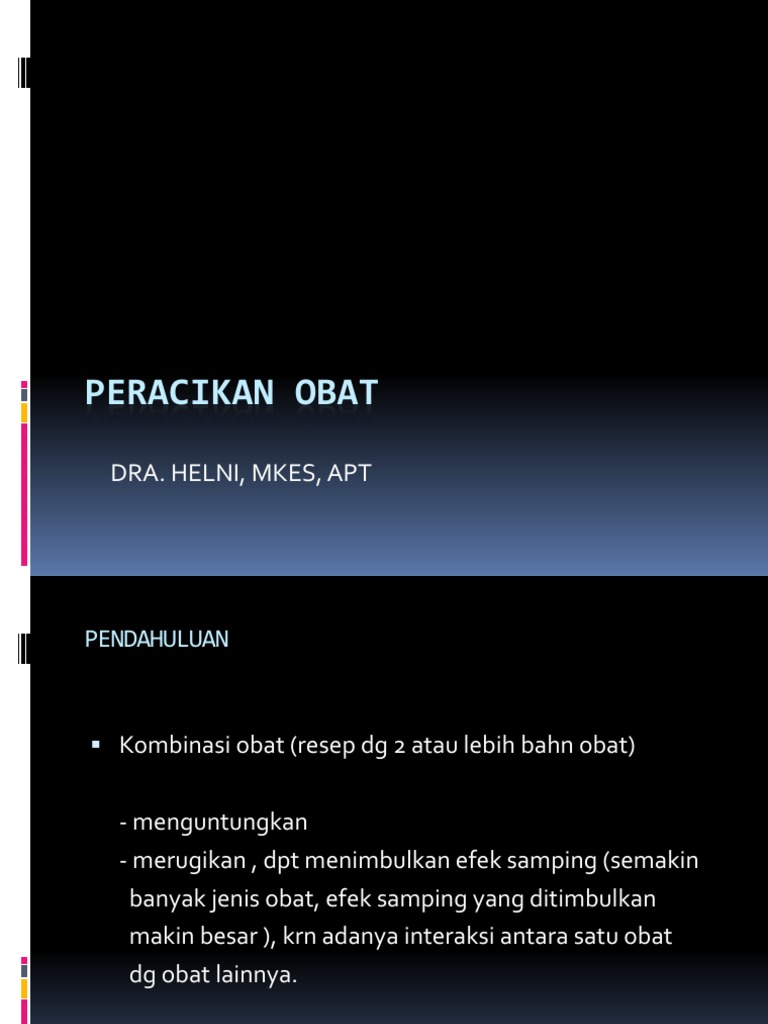 PERACIKAN OBAT

DRA. HELNI, MKES, APT

PENDAHULUAN

▪ Kombinasi obat (resep dg 2 atau lebih bahn obat)

- menguntungkan
- merugikan , dpt menimbulkan efek samping (semakin banyak jenis obat, efek samping yang ditimbulkan makin besar ), krn adanya interaksi antara satu obat dg obat lainnya.